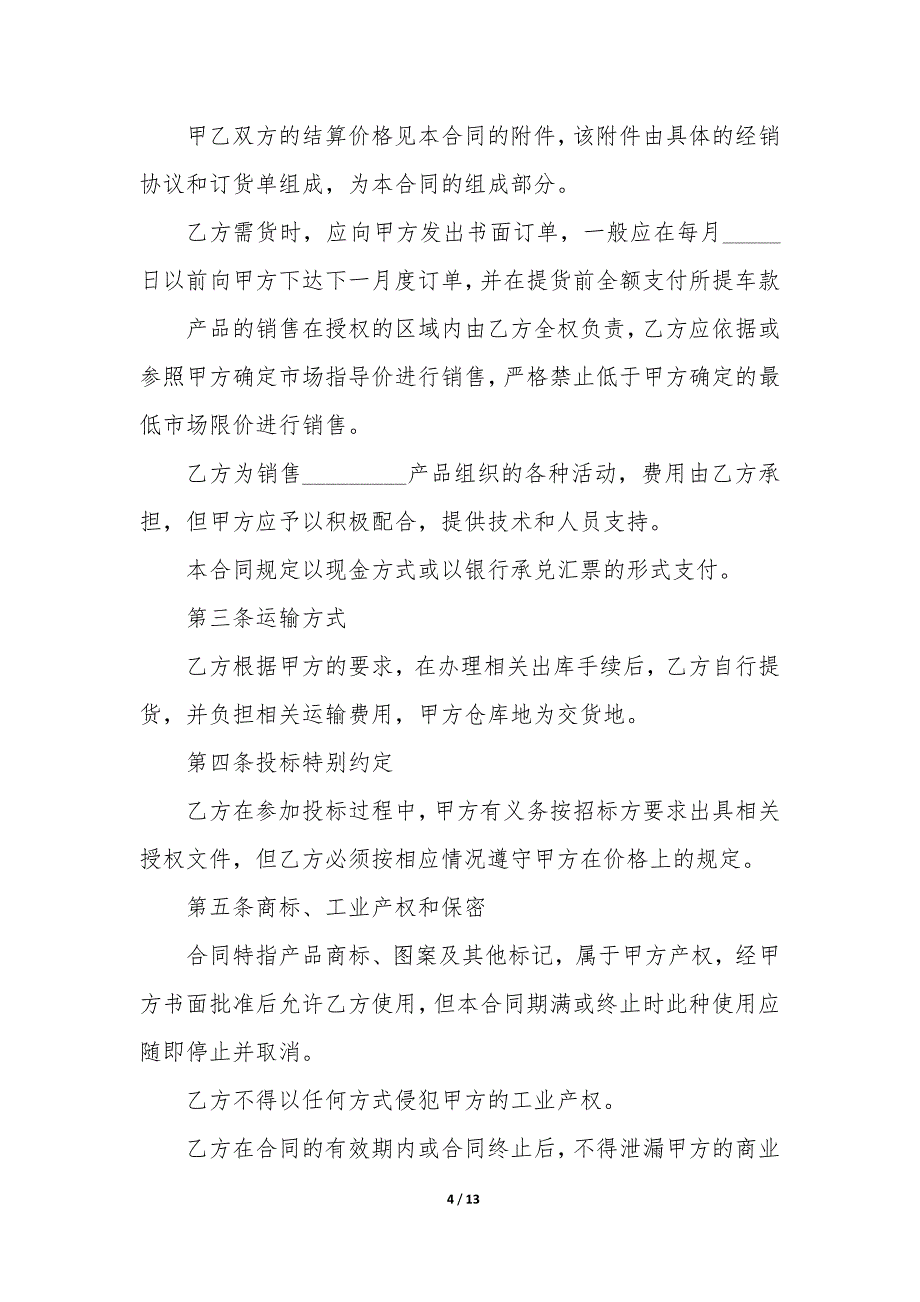 甲乙双方的结算价格见本合同的附件，该附件由具体的经销协议和订货单组成，为本合同的组成部分。

乙方需货时，应向甲方发出书面订单，一般应在每月_____日以前向甲方下达下一月度订单，并在提货前全额支付所提车款

产品的销售在授权的区域内由乙方全权负责，乙方应依据或参照甲方确定市场指导价进行销售，严格禁止低于甲方确定的最低市场限价进行销售。

乙方为销售_________产品组织的各种活动，费用由乙方承担，但甲方应予以积极配合，提供技术和人员支持。

本合同规定以现金方式或以银行承兑汇票的形式支付。

第三条运输方式

乙方根据甲方的要求，在办理相关出库手续后，乙方自行提货，并负担相关运输费用，甲方仓库地为交货地。

第四条投标特别约定

乙方在参加投标过程中，甲方有义务按招标方要求出具相关授权文件，但乙方必须按相应情况遵守甲方在价格上的规定。

第五条商标、工业产权和保密

合同特指产品商标、图案及其他标记，属于甲方产权，经甲方书面批准后允许乙方使用，但本合同期满或终止时此种使用应随即停止并取消。

乙方不得以任何方式侵犯甲方的工业产权。

乙方在合同的有效期内或合同终止后，不得泄漏甲方的商业

4 / 13